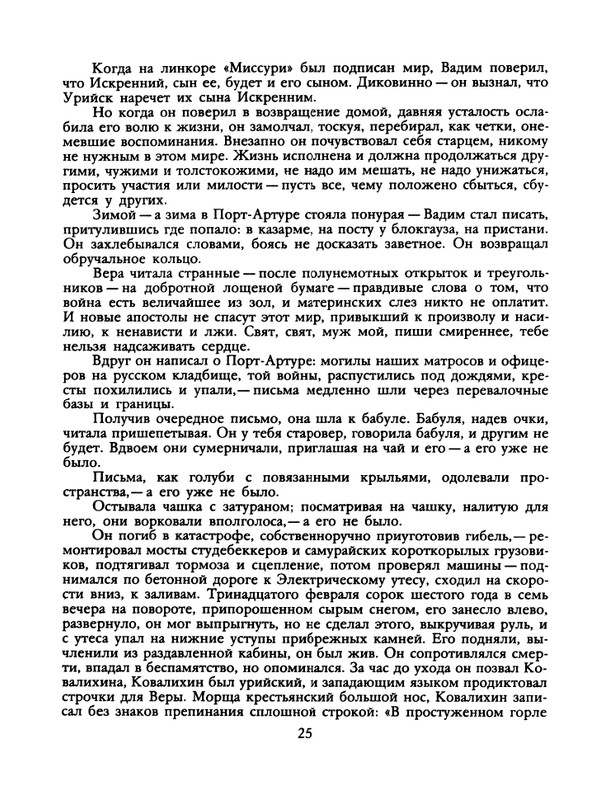 Когда на линкоре «Миссури» был подписан мир, Вадим поверил, что Искренний, сын ее, будет и его сыном. Диковинно — он вызнал, что Урийск наречет их сына Искренним.

Но когда он поверил в возвращение домой, давняя усталость ослабила его волю к жизни, он замолчал, тоскуя, перебирал, как четки, онемевшие воспоминания. Внезапно он почувствовал себя старцем, никому не нужным в этом мире. Жизнь исполнена и должна продолжаться другими, чужими и толстокожими, не надо им мешать, не надо унижаться, просить участия или милости — пусть все, чему положено сбыться, сбудется у других.

Зимой — а зима в Порт-Артуре стояла понурая — Вадим стал писать, притулившись где попало: в казарме, на посту у блокгауза, на пристани. Он захлебывался словами, боясь не досказать заветное. Он возвращал обручальное кольцо.

Вера читала странные — после полунемотных открыток и треугольников — на добротной лощеной бумаге — правдивые слова о том, что война есть величайшее из зол, и материнских слез никто не оплатит. И новые апостолы не спасут этот мир, привыкший к произволу и насилию, к ненависти и лжи. Свят, свят, муж мой, пиши смиреннее, тебе нельзя надсаживать сердце.

Вдруг он написал о Порт-Артуре: могилы наших матросов и офицеров на русском кладбище, той войны, распустились под дождями, кресты похилились и упали,— письма медленно шли через перевалочные базы и границы.

Получив очередное письмо, она шла к бабуле. Бабуля, надев очки, читала пришепетывая. Он у тебя старовер, говорила бабуля, и другим не будет. Вдвоем они сумерничали, приглашая на чай и его — а его уже не было.

Письма, как голуби с повязанными крыльями, одолевали пространства,— а его уже не было.

Остывала чашка с затураном; посматривая на чашку, налитую для него, они ворковали вполголоса,— а его не было.

Он погиб в катастрофе, собственноручно приуготовив гибель,— ремонтировал мосты студебеккеров и самурайских короткорылых грузовиков, подтягивал тормоза и сцепление, потом проверял машины — поднимался по бетонной дороге к Электрическому утесу, сходил на скорости вниз, к заливам. Тринадцатого февраля сорок шестого года в семь вечера на повороте, припорошенном сырым снегом, его занесло влево, развернуло, он мог выпрыгнуть, но не сделал этого, выкручивая руль, и с утеса упал на нижние уступы прибрежных камней. Его подняли, вычленили из раздавленной кабины, он был жив. Он сопротивлялся смерти, впадал в беспамятство, но опоминался. За час до ухода он позвал Ковалихина, Ковалихин был урийский, и западающим языком продиктовал строчки для Веры. Морща крестьянский большой нос, Ковалихин записал без знаков препинания сплошной строкой: «В простуженном горле

25